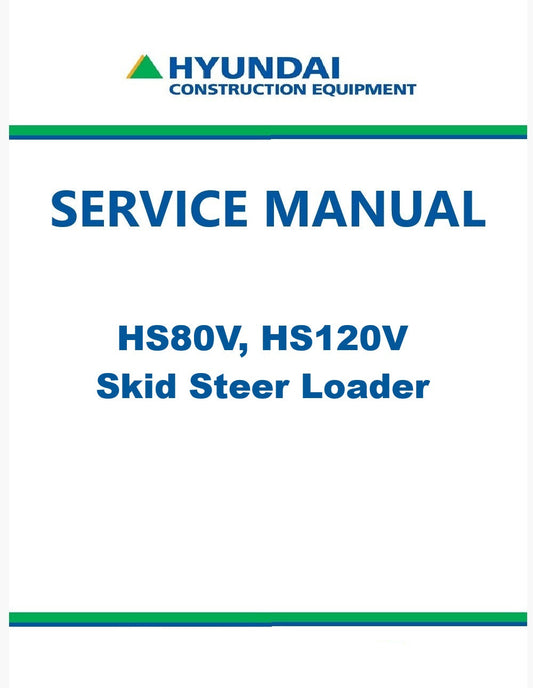 HYUNDAI
CONSTRUCTION EQUIPMENT

SERVICE MANUAL

HS80V, HS120V
Skid Steer Loader